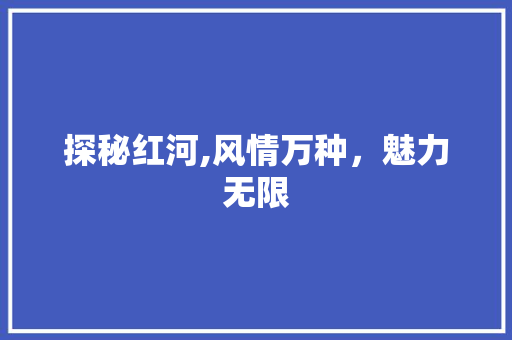 探秘红河,风情万种，魅力无限